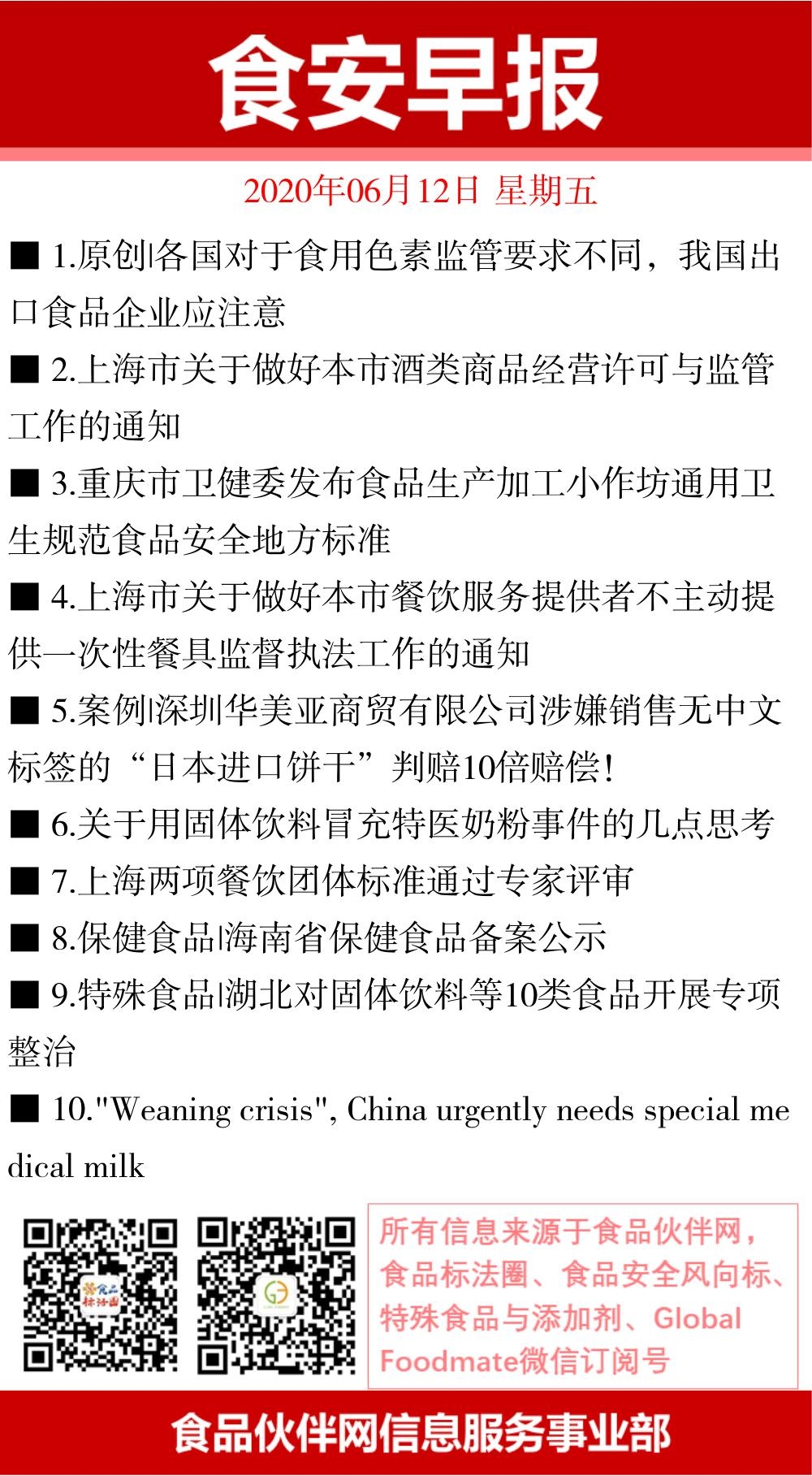 食安早报

2020年06月12日 星期五

■ 1.原创|各国对于食用色素监管要求不同，我国出口食品企业应注意

■ 2.上海市关于做好本市酒类商品经营许可与监管工作的通知

■ 3.重庆市卫健委发布食品生产加工小作坊通用卫生规范食品安全地方标准

■ 4.上海市关于做好本市餐饮服务提供者不主动提供一次性餐具监督执法工作的通知

■ 5.案例|深圳华美亚商贸有限公司涉嫌销售无中文标签的“日本进口饼干”判赔10倍赔偿！

■ 6.关于用固体饮料冒充特医奶粉事件的几点思考

■ 7.上海两项餐饮团体标准通过专家评审

■ 8.保健食品|海南省保健食品备案公示

■ 9.特殊食品|湖北对固体饮料等10类食品开展专项整治

■ 10."Weaning crisis", China urgently needs special medical milk

食品标法圈

所有信息来源于食品伙伴网，食品标法圈、食品安全风向标、特殊食品与添加剂、Global Foodmate微信订阅号

食品伙伴网信息服务事业部